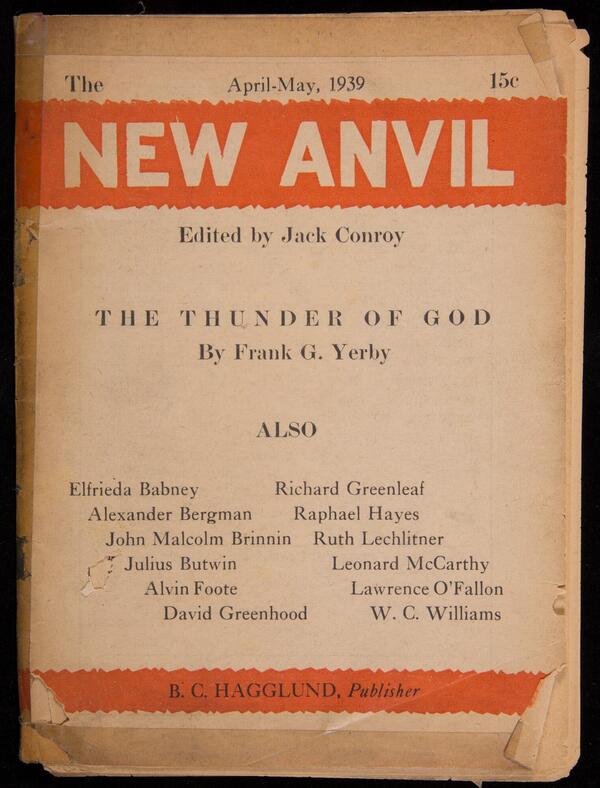 The April-May, 1939 15c

NEW ANVIL

Edited by Jack Conroy

THE THUNDER OF GOD
By Frank G. Yerby

ALSO

Elfrieda Babney
Alexander Bergman
John Malcolm Brinnin
Julius Butwin
Alvin Foote
David Greenhood

Richard Greenleaf
Raphael Hayes
Ruth Lechlitner
Leonard McCarthy
Lawrence O'Fallon
W. C. Williams

B. C. HAGGLUND, Publisher